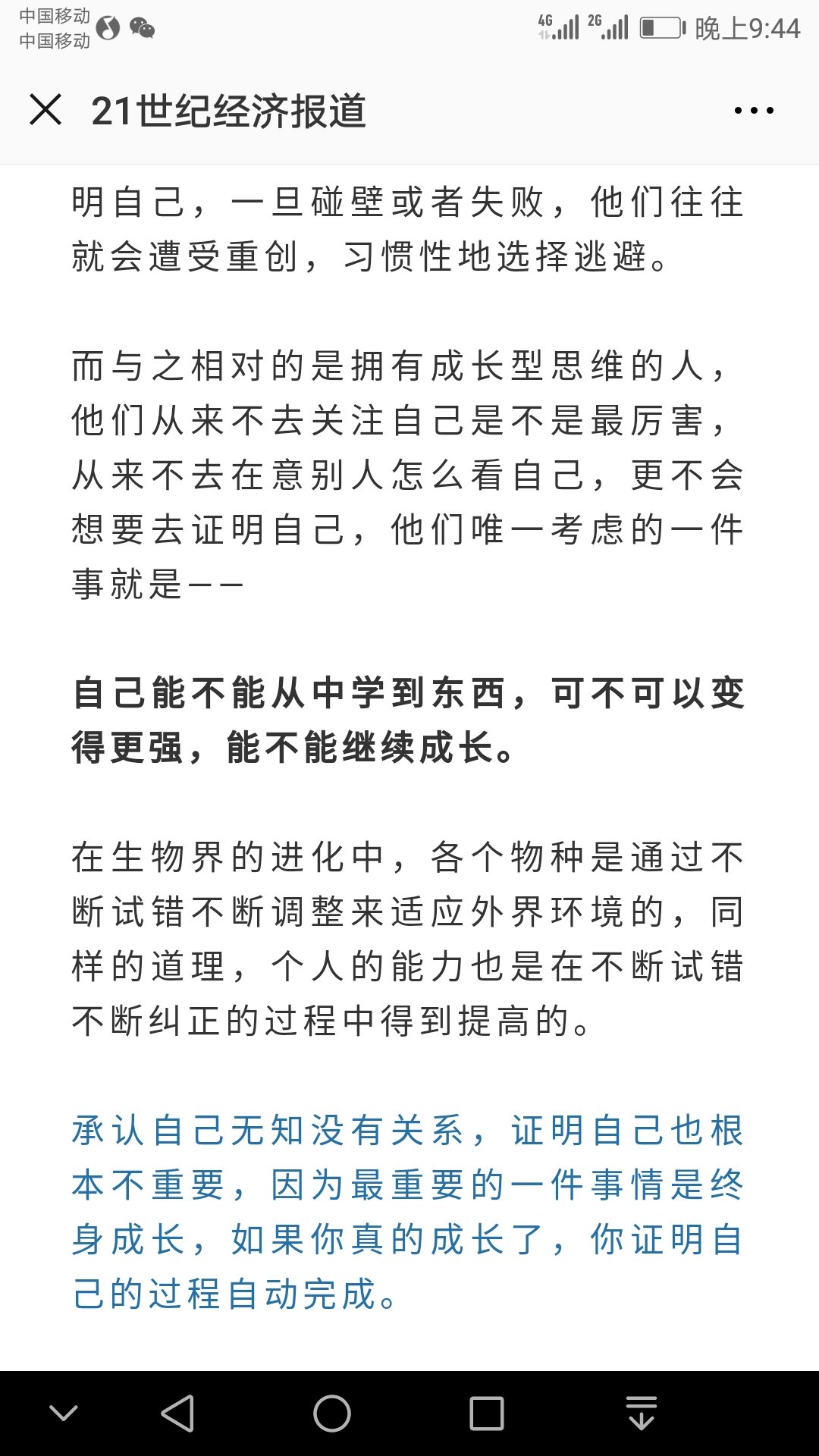 中国移动
中国移动

4G 2G 晚上9:44

21世纪经济报道

明自己，一旦碰壁或者失败，他们往往就会遭受重创，习惯性地选择逃避。

而与之相对的是拥有成长型思维的人，他们从来不去关注自己是不是最厉害，从来不去在意别人怎么看自己，更不会想要去证明自己，他们唯一考虑的一件事就是——

自己能不能从中学到东西，可不可以变得更强，能不能继续成长。

在生物界的进化中，各个物种是通过不断试错不断调整来适应外界环境的，同样的道理，个人的能力也是在不断试错不断纠正的过程中得到提高的。

承认自己无知没有关系，证明自己也根本不重要，因为最重要的一件事情是终身成长，如果你真的成长了，你证明自己的过程自动完成。